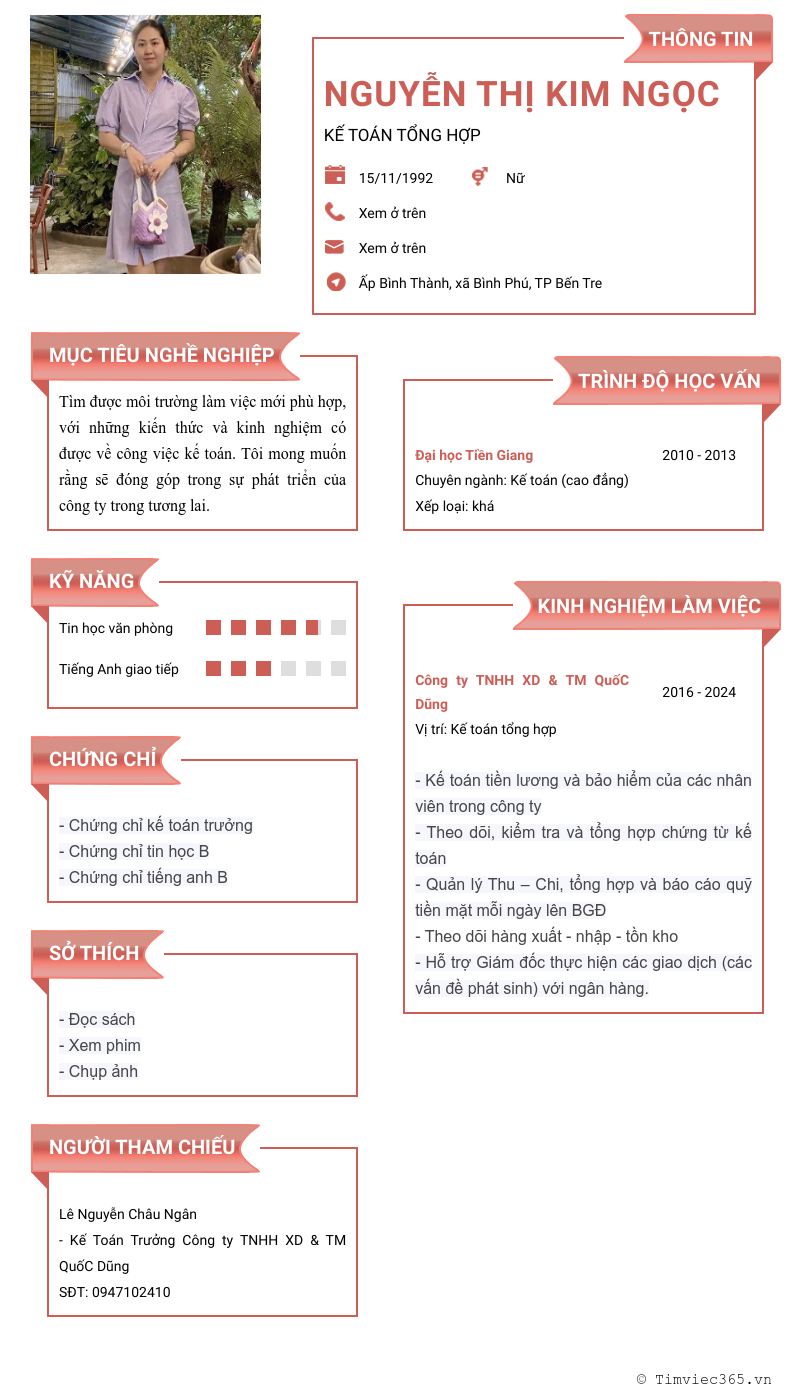 THÔNG TIN

NGUYỄN THỊ KIM NGỌC

KẾ TOÁN TỔNG HỢP

15/11/1992

Nữ

Xem ở trên

Xem ở trên

Ấp Bình Thành, xã Bình Phú, TP Bến Tre

MỤC TIÊU NGHỀ NGHIỆP

Tìm được môi trường làm việc mới phù hợp, với những kiến thức và kinh nghiệm có được về công việc kế toán. Tôi mong muốn rằng sẽ đóng góp trong sự phát triển của công ty trong tương lai.

KỸ NĂNG

Tin học văn phòng

Tiếng Anh giao tiếp

CHỨNG CHỈ

- Chứng chỉ kế toán trưởng
- Chứng chỉ tin học B
- Chứng chỉ tiếng anh B

SỞ THÍCH

- Đọc sách
- Xem phim
- Chụp ảnh

NGƯỜI THAM CHIẾU

Lê Nguyễn Châu Ngân
- Kế Toán Trưởng Công ty TNHH XD & TM QuốC Dũng
SĐT: 0947102410

TRÌNH ĐỘ HỌC VẤN

Đại học Tiền Giang

2010 - 2013

Chuyên ngành: Kế toán (cao đẳng)
Xếp loại: khá

KINH NGHIỆM LÀM VIỆC

Công ty TNHH XD & TM QuốC Dũng

2016 - 2024

Vị trí: Kế toán tổng hợp

- Kế toán tiền lương và bảo hiểm của các nhân viên trong công ty
- Theo dõi, kiểm tra và tổng hợp chứng từ kế toán
- Quản lý Thu – Chi, tổng hợp và báo cáo quỹ tiền mặt mỗi ngày lên BGĐ
- Theo dõi hàng xuất - nhập - tồn kho
- Hỗ trợ Giám đốc thực hiện các giao dịch (các vấn đề phát sinh) với ngân hàng.

© Timviec365.vn